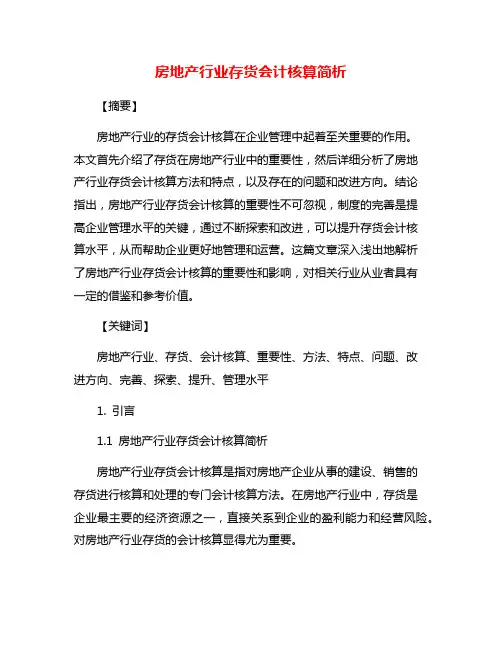 房地产行业存货会计核算简析

【摘要】

房地产行业的存货会计核算在企业管理中起着至关重要的作用。本文首先介绍了存货在房地产行业中的重要性，然后详细分析了房地产行业存货会计核算方法和特点，以及存在的问题和改进方向。结论指出，房地产行业存货会计核算的重要性不可忽视，制度的完善是提高企业管理水平的关键，通过不断探索和改进，可以提升存货会计核算水平，从而帮助企业更好地管理和运营。这篇文章深入浅出地解析了房地产行业存货会计核算的重要性和影响，对相关行业从业者具有一定的借鉴和参考价值。

【关键词】

房地产行业、存货、会计核算、重要性、方法、特点、问题、改进方向、完善、探索、提升、管理水平

1. 引言

1.1 房地产行业存货会计核算简析

房地产行业存货会计核算是指对房地产企业从事的建设、销售的存货进行核算和处理的专门会计核算方法。在房地产行业中，存货是企业最主要的经济资源之一，直接关系到企业的盈利能力和经营风险。对房地产行业存货的会计核算显得尤为重要。